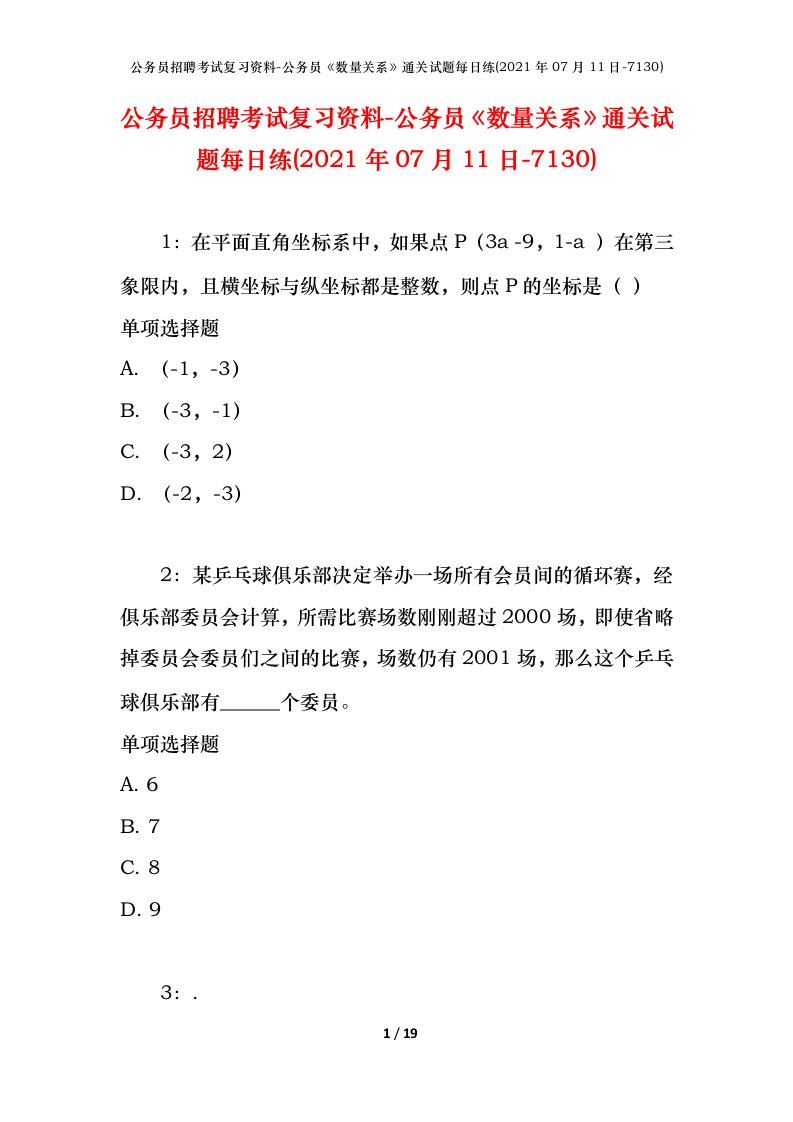 公务员招聘考试复习资料-公务员《数量关系》通关试题每日练(2021 年 07 月 11 日-7130)

公务员招聘考试复习资料-公务员《数量关系》通关试题每日练(2021 年 07 月 11 日-7130)

1：在平面直角坐标系中，如果点 P（3a -9，1-a ）在第三象限内，且横坐标与纵坐标都是整数，则点 P 的坐标是（ ）

单项选择题

A. （-1，-3）

B. （-3，-1）

C. （-3，2）

D. （-2，-3）

2：某乒乓球俱乐部决定举办一场所有会员间的循环赛，经俱乐部委员会计算，所需比赛场数刚刚超过 2000 场，即使省略掉委员会委员们之间的比赛，场数仍有 2001 场，那么这个乒乓球俱乐部有______个委员。

单项选择题

A. 6

B. 7

C. 8

D. 9

3：.

1 / 19